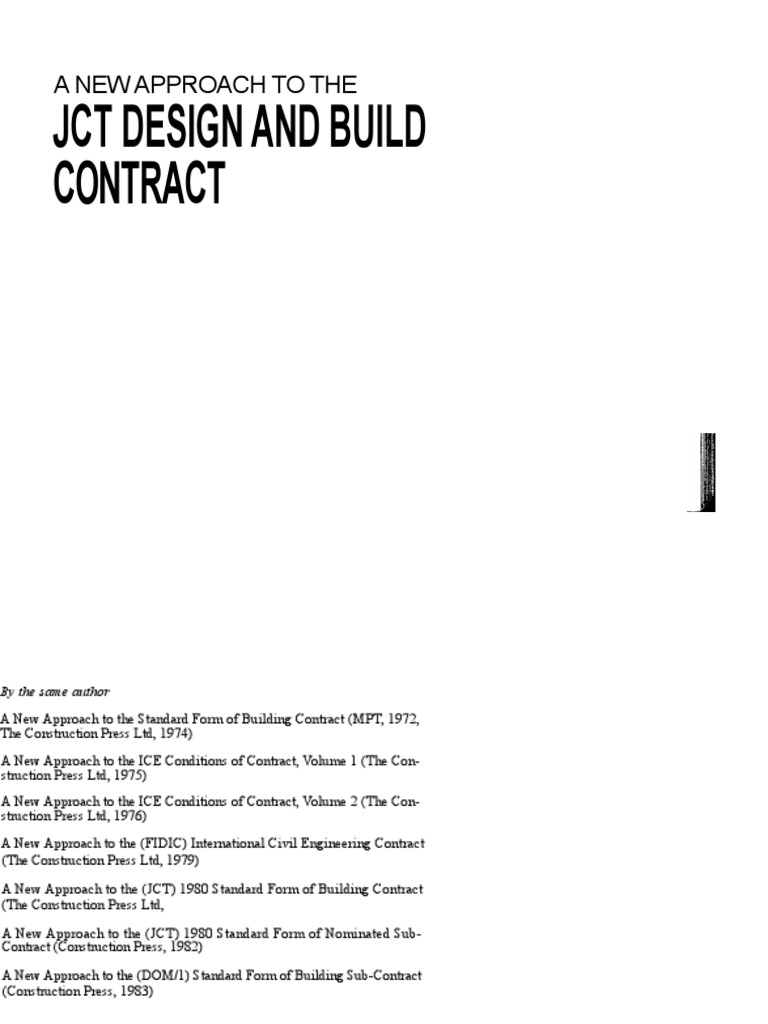 A NEW APPROACH TO THE
JCT DESIGN AND BUILD CONTRACT

By the same author

A New Approach to the Standard Form of Building Contract (MPT, 1972, The Construction Press Ltd, 1974)

A New Approach to the ICE Conditions of Contract, Volume 1 (The Construction Press Ltd, 1975)

A New Approach to the ICE Conditions of Contract, Volume 2 (The Construction Press Ltd, 1976)

A New Approach to the (FIDIC) International Civil Engineering Contract (The Construction Press Ltd, 1979)

A New Approach to the (JCT) 1980 Standard Form of Building Contract (The Construction Press Ltd,

A New Approach to the (JCT) 1980 Standard Form of Nominated Sub-Contract (Construction Press, 1982)

A New Approach to the (DOM/1) Standard Form of Building Sub-Contract (Construction Press, 1983)